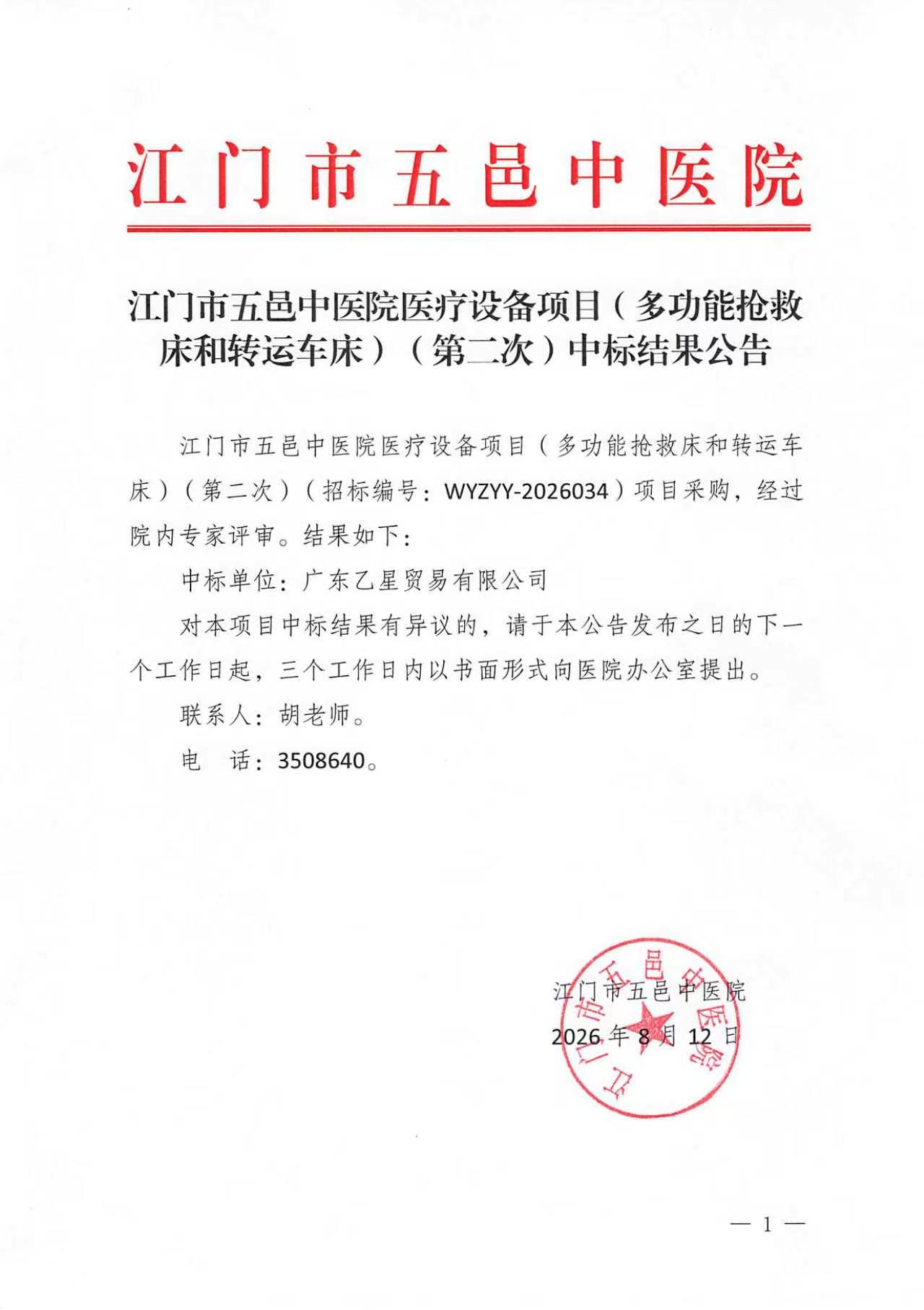 江门市五邑中医院

江门市五邑中医院医疗设备项目（多功能抢救床和转运车床）（第二次）中标结果公告

江门市五邑中医院医疗设备项目（多功能抢救床和转运车床）（第二次）（招标编号：WYZYY-2026034）项目采购，经过院内专家评审。结果如下：

中标单位：广东乙星贸易有限公司

对本项目中标结果有异议的，请于本公告发布之日的下一个工作日起，三个工作日内以书面形式向医院办公室提出。

联系人：胡老师。

电　话：3508640。

江门市五邑中医院
2026 年 8 月 12 日

江门市五邑中医院

— 1 —